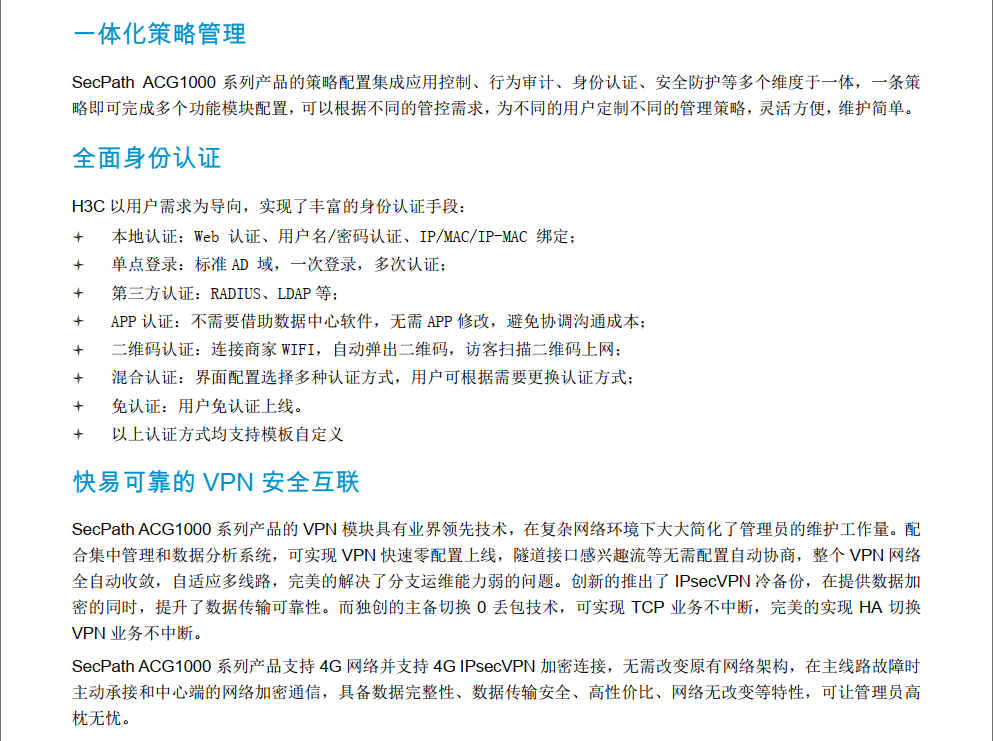 一体化策略管理

SecPath ACG1000系列产品的策略配置集成应用控制、行为审计、身份认证、安全防护等多个维度于一体，一条策略即可完成多个功能模块配置，可以根据不同的管控需求，为不同的用户定制不同的管理策略，灵活方便，维护简单。

全面身份认证

H3C以用户需求为导向，实现了丰富的身份认证手段：
+ 本地认证：Web认证、用户名/密码认证、IP/MAC/IP-MAC绑定；
+ 单点登录：标准AD域，一次登录，多次认证；
+ 第三方认证：RADIUS、LDAP等；
+ APP认证：不需要借助数据中心软件，无需APP修改，避免协调沟通成本；
+ 二维码认证：连接商家WIFI，自动弹出二维码，访客扫描二维码上网；
+ 混合认证：界面配置选择多种认证方式，用户可根据需要更换认证方式；
+ 免认证：用户免认证上线。
+ 以上认证方式均支持模板自定义

快易可靠的VPN安全互联

SecPath ACG1000系列产品的VPN模块具有业界领先技术，在复杂网络环境下大大简化了管理员的维护工作量。配合集中管理和数据分析系统，可实现VPN快速零配置上线，隧道接口感兴趣流等无需配置自动协商，整个VPN网络全自动收敛，自适应多线路，完美的解决了分支运维能力弱的问题。创新的推出了IPsecVPN冷备份，在提供数据加密的同时，提升了数据传输可靠性。而独创的主备切换0丢包技术，可实现TCP业务不中断，完美的实现HA切换VPN业务不中断。

SecPath ACG1000系列产品支持4G网络并支持4G IPsecVPN加密连接，无需改变原有网络架构，在主线路故障时主动承接和中心端的网络加密通信，具备数据完整性、数据传输安全、高性价比、网络无改变等特性，可让管理员高枕无忧。